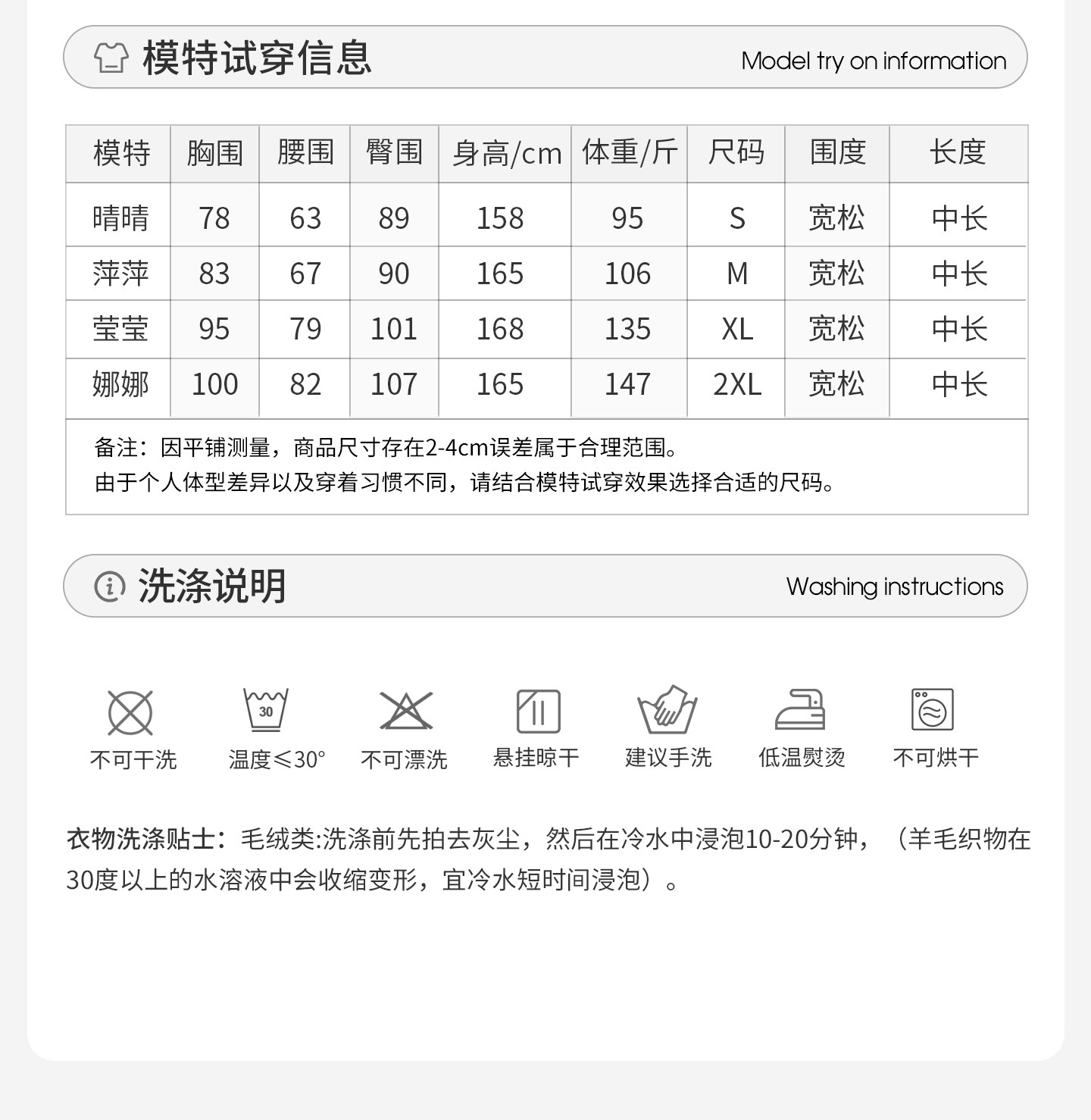 模特试穿信息

Model try on information

| 模特 | 胸围 | 腰围 | 臀围 | 身高/cm | 体重/斤 | 尺码 | 围度 | 长度 |
|---|---|---|---|---|---|---|---|---|
| 晴晴 | 78 | 63 | 89 | 158 | 95 | S | 宽松 | 中长 |
| 萍萍 | 83 | 67 | 90 | 165 | 106 | M | 宽松 | 中长 |
| 莹莹 | 95 | 79 | 101 | 168 | 135 | XL | 宽松 | 中长 |
| 娜娜 | 100 | 82 | 107 | 165 | 147 | 2XL | 宽松 | 中长 |

备注：因平铺测量，商品尺寸存在2-4cm误差属于合理范围。
由于个人体型差异以及穿着习惯不同，请结合模特试穿效果选择合适的尺码。

洗涤说明

Washing instructions

30

不可干洗 温度≤30° 不可漂洗 悬挂晾干 建议手洗 低温熨烫 不可烘干

衣物洗涤贴士：毛绒类:洗涤前先拍去灰尘，然后在冷水中浸泡10-20分钟，（羊毛织物在30度以上的水溶液中会收缩变形，宜冷水短时间浸泡）。